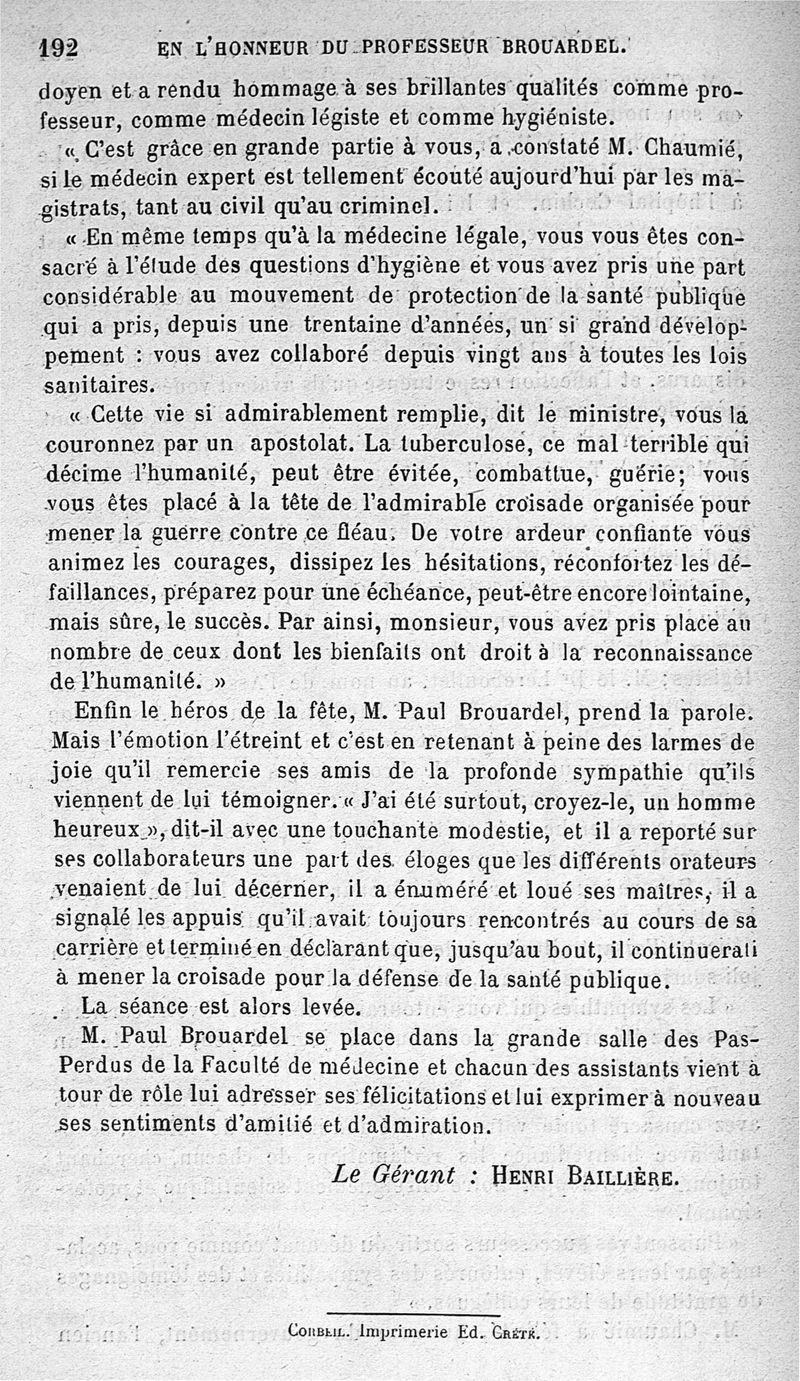 192 EN L'HONNEUR DU PROFESSEUR BROUARDEL.

doyen et a rendu hommage à ses brillantes qualités comme professeur, comme médecin légiste et comme hygiéniste.

« C'est grâce en grande partie à vous, a constaté M. Chaumié, si le médecin expert est tellement écouté aujourd'hui par les magistrats, tant au civil qu'au criminel.

« En même temps qu'à la médecine légale, vous vous êtes consacré à l'étude des questions d'hygiène et vous avez pris une part considérable au mouvement de protection de la santé publique qui a pris, depuis une trentaine d'années, un si grand développement : vous avez collaboré depuis vingt ans à toutes les lois sanitaires.

« Cette vie si admirablement remplie, dit le ministre, vous la couronnez par un apostolat. La tuberculose, ce mal terrible qui décime l'humanité, peut être évitée, combattue, guérie; vous vous êtes placé à la tête de l'admirable croisade organisée pour mener la guerre contre ce fléau. De votre ardeur confiante vous animez les courages, dissipez les hésitations, réconfortez les défaillances, préparez pour une échéance, peut-être encore lointaine, mais sûre, le succès. Par ainsi, monsieur, vous avez pris place au nombre de ceux dont les bienfaits ont droit à la reconnaissance de l'humanité. »

Enfin le héros de la fête, M. Paul Brouardel, prend la parole. Mais l'émotion l'étreint et c'est en retenant à peine des larmes de joie qu'il remercie ses amis de la profonde sympathie qu'ils viennent de lui témoigner. « J'ai été surtout, croyez-le, un homme heureux », dit-il avec une touchante modestie, et il a reporté sur ses collaborateurs une part des éloges que les différents orateurs venaient de lui décerner, il a énuméré et loué ses maîtres, il a signalé les appuis qu'il avait toujours rencontrés au cours de sa carrière et terminé en déclarant que, jusqu'au bout, il continuerait à mener la croisade pour la défense de la santé publique.

La séance est alors levée.

M. Paul Brouardel se place dans la grande salle des Pas-Perdus de la Faculté de médecine et chacun des assistants vient à tour de rôle lui adresser ses félicitations et lui exprimer à nouveau ses sentiments d'amitié et d'admiration.

Le Gérant : HENRI BAILLIÈRE.

CORBEIL. Imprimerie Ed. CRÉTÉ.